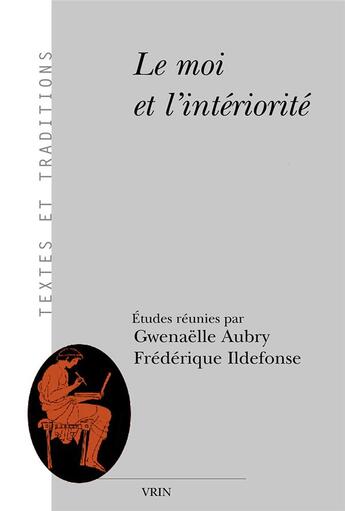 TEXTES ET TRADITIONS

Le moi et l'intériorité

Études réunies par
Gwenaëlle Aubry
Frédérique Ildefonse

VRIN